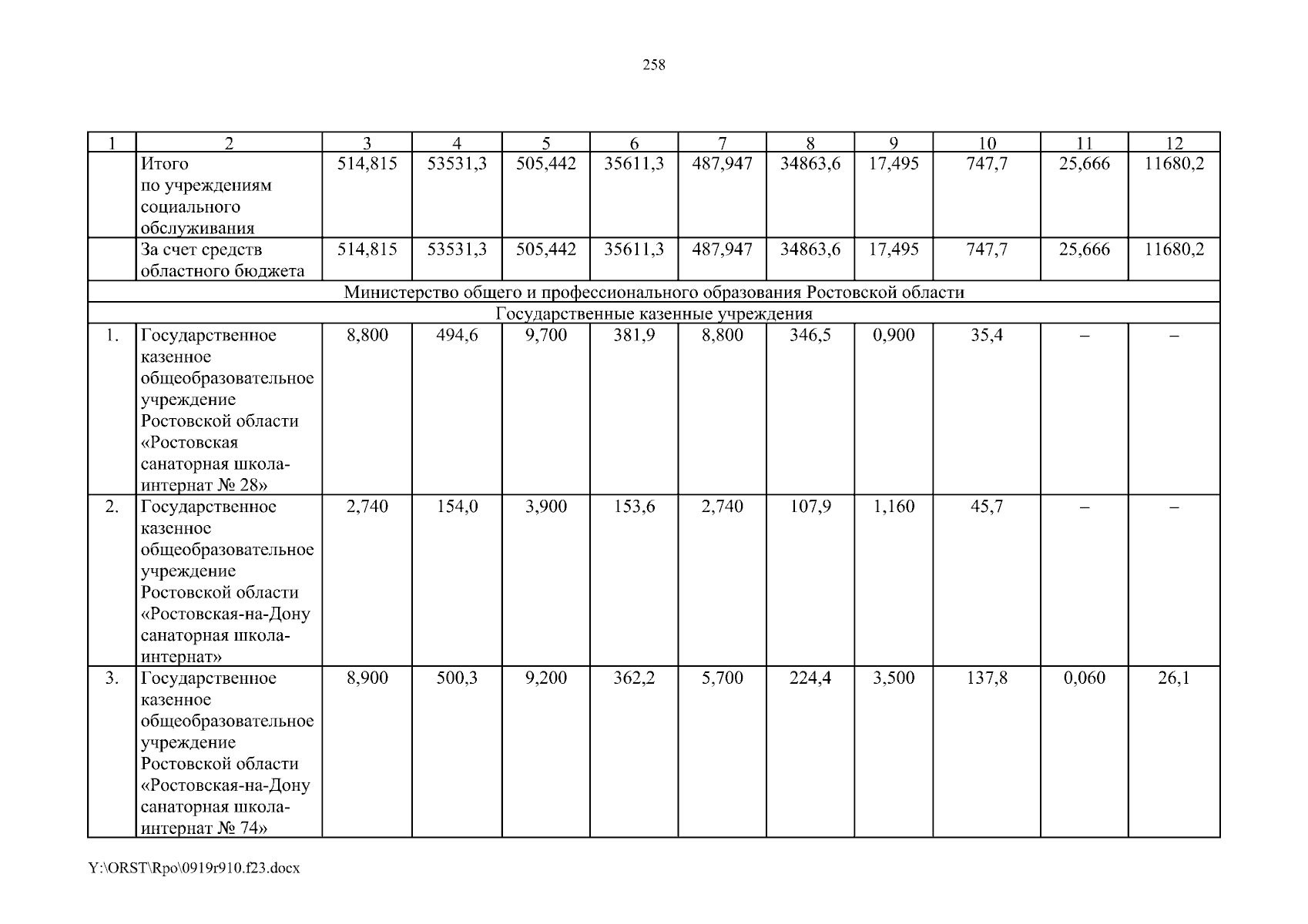 258

| 1 | 2 | 3 | 4 | 5 | 6 | 7 | 8 | 9 | 10 | 11 | 12 |
|---|---|---|---|---|---|---|---|---|---|---|---|
|  | Итого по учреждениям социального обслуживания | 514,815 | 53531,3 | 505,442 | 35611,3 | 487,947 | 34863,6 | 17,495 | 747,7 | 25,666 | 11680,2 |
|  | За счет средств областного бюджета | 514,815 | 53531,3 | 505,442 | 35611,3 | 487,947 | 34863,6 | 17,495 | 747,7 | 25,666 | 11680,2 |
| Министерство общего и профессионального образования Ростовской области | | | | | | | | | | | |
| Государственные казенные учреждения | | | | | | | | | | | |
| 1. | Государственное казенное общеобразовательное учреждение Ростовской области «Ростовская санаторная школа-интернат № 28» | 8,800 | 494,6 | 9,700 | 381,9 | 8,800 | 346,5 | 0,900 | 35,4 | – | – |
| 2. | Государственное казенное общеобразовательное учреждение Ростовской области «Ростовская-на-Дону санаторная школа-интернат» | 2,740 | 154,0 | 3,900 | 153,6 | 2,740 | 107,9 | 1,160 | 45,7 | – | – |
| 3. | Государственное казенное общеобразовательное учреждение Ростовской области «Ростовская-на-Дону санаторная школа-интернат № 74» | 8,900 | 500,3 | 9,200 | 362,2 | 5,700 | 224,4 | 3,500 | 137,8 | 0,060 | 26,1 |

Y:\ORST\Rpo\0919r910.f23.docx